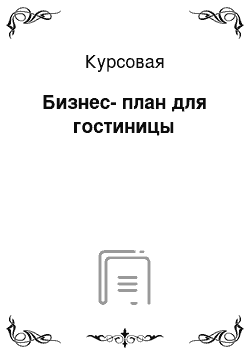 Курсовая

Бизнес- план для гостиницы